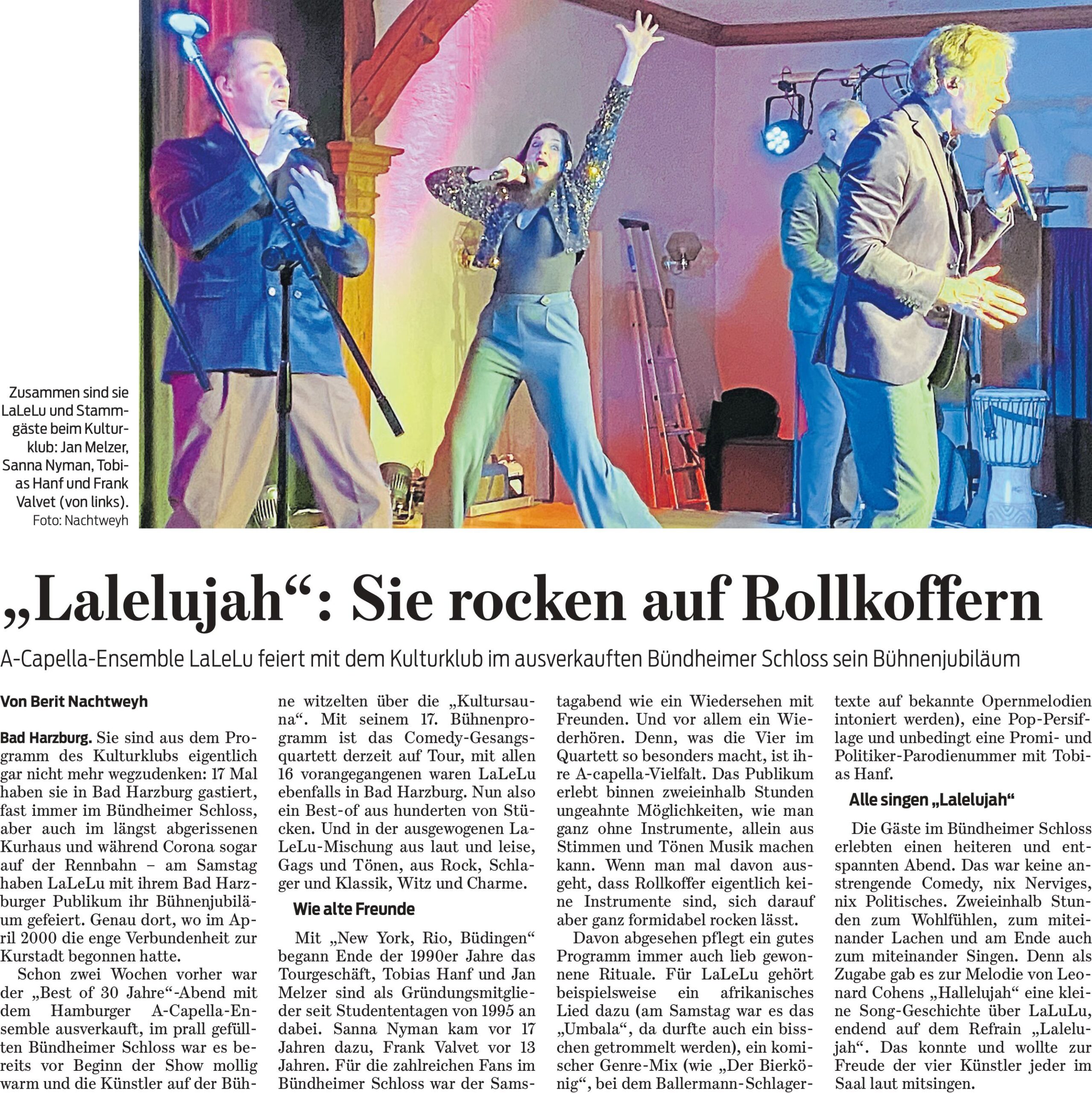 Zusammen sind sie LaLeLu und Stammgäste beim Kulturklub: Jan Melzer, Sanna Nyman, Tobias Hanf und Frank Valvet (von links).
Foto: Nachtweyh

„Lalelujah“: Sie rocken auf Rollkoffern

A-Capella-Ensemble LaLeLu feiert mit dem Kulturklub im ausverkauften Bündheimer Schloss sein Bühnenjubiläum

Von Berit Nachtweyh

Bad Harzburg. Sie sind aus dem Programm des Kulturklubs eigentlich gar nicht mehr wegzudenken: 17 Mal haben sie in Bad Harzburg gastiert, fast immer im Bündheimer Schloss, aber auch im längst abgerissenen Kurhaus und während Corona sogar auf der Rennbahn – am Samstag haben LaLeLu mit ihrem Bad Harzburger Publikum ihr Bühnenjubiläum gefeiert. Genau dort, wo im April 2000 die enge Verbundenheit zur Kurstadt begonnen hatte.

Schon zwei Wochen vorher war der „Best of 30 Jahre“-Abend mit dem Hamburger A-Capella-Ensemble ausverkauft, im prall gefüllten Bündheimer Schloss war es bereits vor Beginn der Show mollig warm und die Künstler auf der Bühne witzelten über die „Kultursauna“. Mit seinem 17. Bühnenprogramm ist das Comedy-Gesangsquartett derzeit auf Tour, mit allen 16 vorangegangenen waren LaLeLu ebenfalls in Bad Harzburg. Nun also ein Best-of aus hunderten von Stücken. Und in der ausgewogenen LaLeLu-Mischung aus laut und leise, Gags und Tönen, aus Rock, Schlager und Klassik, Witz und Charme.

Wie alte Freunde

Mit „New York, Rio, Büdingen“ begann Ende der 1990er Jahre das Tourgeschäft, Tobias Hanf und Jan Melzer sind als Gründungsmitglieder seit Studententagen von 1995 an dabei. Sanna Nyman kam vor 17 Jahren dazu, Frank Valvet vor 13 Jahren. Für die zahlreichen Fans im Bündheimer Schloss war der Samstagabend wie ein Wiedersehen mit Freunden. Und vor allem ein Wiederhören. Denn, was die Vier im Quartett so besonders macht, ist ihre A-capella-Vielfalt. Das Publikum erlebt binnen zweieinhalb Stunden ungeahnte Möglichkeiten, wie man ganz ohne Instrumente, allein aus Stimmen und Tönen Musik machen kann. Wenn man mal davon ausgeht, dass Rollkoffer eigentlich keine Instrumente sind, sich darauf aber ganz formidabel rocken lässt.

Davon abgesehen pflegt ein gutes Programm immer auch lieb gewonnene Rituale. Für LaLeLu gehört beispielsweise ein afrikanisches Lied dazu (am Samstag war es das „Umbala“, da durfte auch ein bisschen getrommelt werden), ein komischer Genre-Mix (wie „Der Bierkönig“, bei dem Ballermann-Schlagertexte auf bekannte Opernmelodien intoniert werden), eine Pop-Persiflage und unbedingt eine Promi- und Politiker-Parodienummer mit Tobias Hanf.

Alle singen „Lalelujah“

Die Gäste im Bündheimer Schloss erlebten einen heiteren und entspannten Abend. Das war keine anstrengende Comedy, nix Nerviges, nix Politisches. Zweieinhalb Stunden zum Wohlfühlen, zum miteinander Lachen und am Ende auch zum miteinander Singen. Denn als Zugabe gab es zur Melodie von Leonard Cohens „Hallelujah“ eine kleine Song-Geschichte über LaLuLu, endend auf dem Refrain „Lalelujah“. Das konnte und wollte zur Freude der vier Künstler jeder im Saal laut mitsingen.